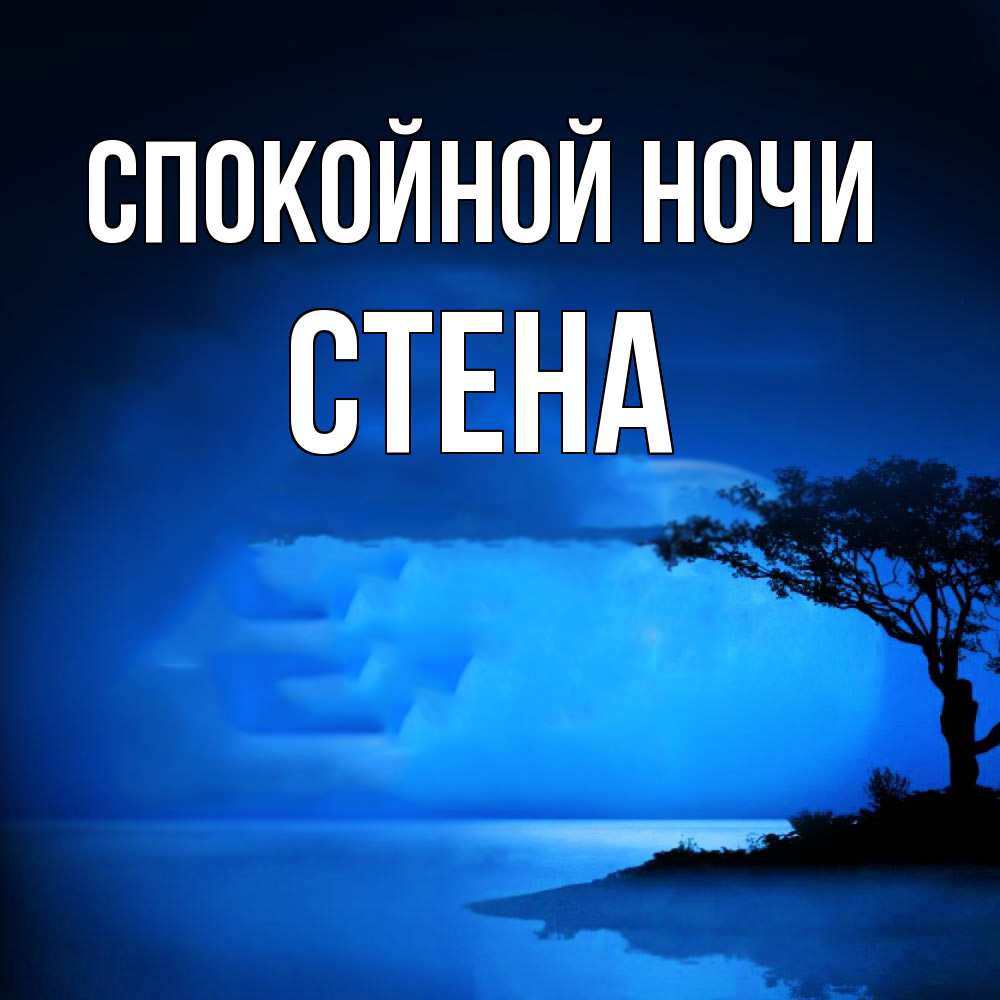 СПОКОЙНОЙ НОЧИ
СТЕНА